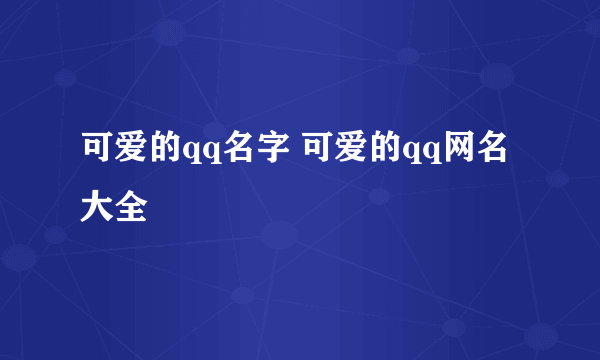 可爱的qq名字 可爱的qq网名大全